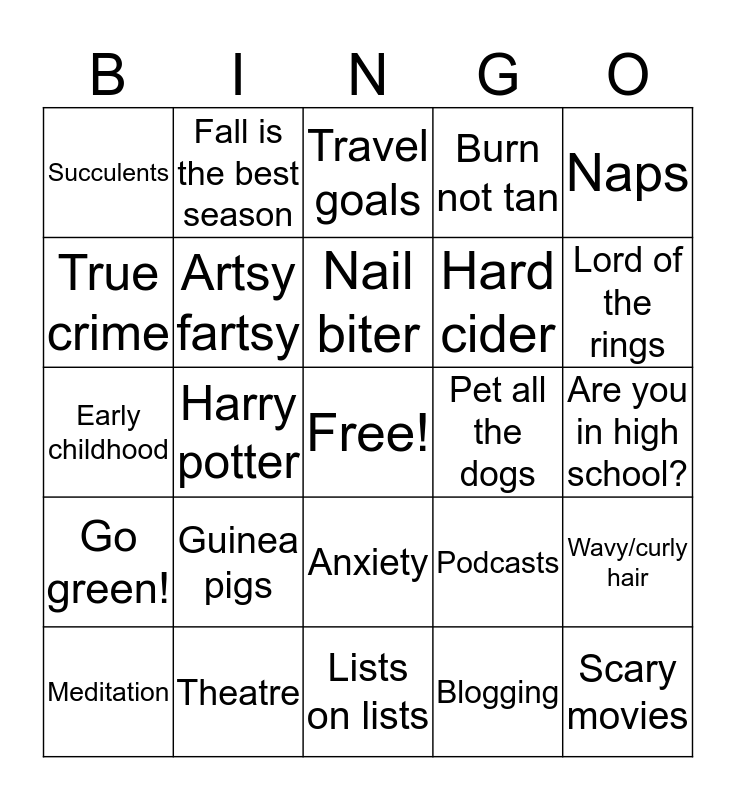 | B | I | N | G | O |
|---|---|---|---|---|
| Succulents | Fall is the best season | Travel goals | Burn not tan | Naps |
| True crime | Artsy fartsy | Nail biter | Hard cider | Lord of the rings |
| Early childhood | Harry potter | Free! | Pet all the dogs | Are you in high school? |
| Go green! | Guinea pigs | Anxiety | Podcasts | Wavy/curly hair |
| Meditation | Theatre | Lists on lists | Blogging | Scary movies |